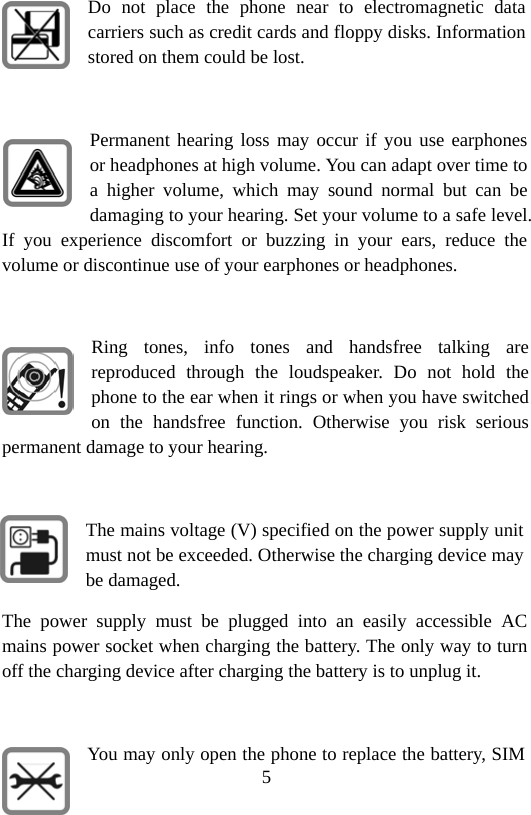 Do not place the phone near to electromagnetic data carriers such as credit cards and floppy disks. Information stored on them could be lost.

Permanent hearing loss may occur if you use earphones or headphones at high volume. You can adapt over time to a higher volume, which may sound normal but can be damaging to your hearing. Set your volume to a safe level. If you experience discomfort or buzzing in your ears, reduce the volume or discontinue use of your earphones or headphones.

Ring tones, info tones and handsfree talking are reproduced through the loudspeaker. Do not hold the phone to the ear when it rings or when you have switched on the handsfree function. Otherwise you risk serious permanent damage to your hearing.

The mains voltage (V) specified on the power supply unit must not be exceeded. Otherwise the charging device may be damaged.

The power supply must be plugged into an easily accessible AC mains power socket when charging the battery. The only way to turn off the charging device after charging the battery is to unplug it.

You may only open the phone to replace the battery, SIM

5